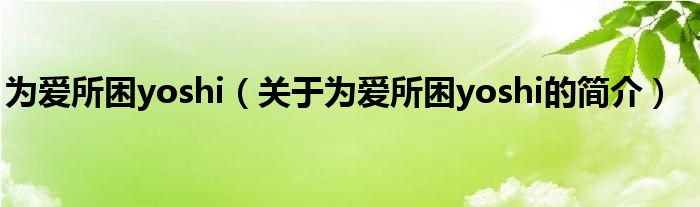 为爱所困yoshi（关于为爱所困yoshi的简介）